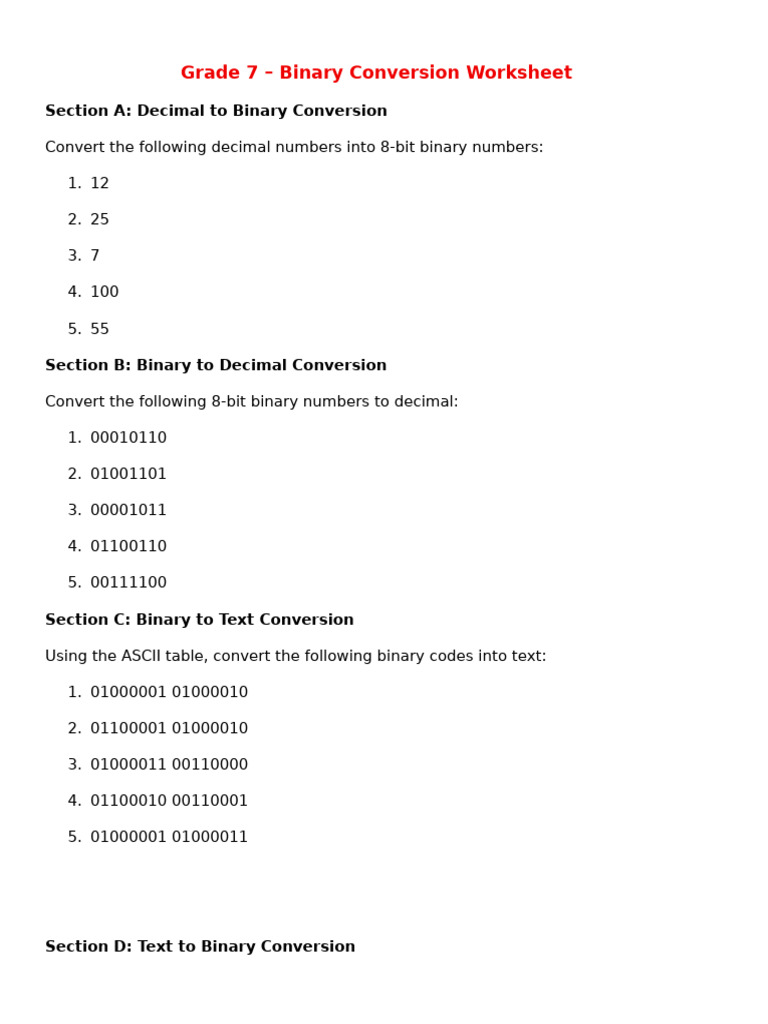 Grade 7 – Binary Conversion Worksheet

Section A: Decimal to Binary Conversion

Convert the following decimal numbers into 8-bit binary numbers:

1. 12
2. 25
3. 7
4. 100
5. 55

Section B: Binary to Decimal Conversion

Convert the following 8-bit binary numbers to decimal:

1. 00010110
2. 01001101
3. 00001011
4. 01100110
5. 00111100

Section C: Binary to Text Conversion

Using the ASCII table, convert the following binary codes into text:

1. 01000001 01000010
2. 01100001 01000010
3. 01000011 00110000
4. 01100010 00110001
5. 01000001 01000011

Section D: Text to Binary Conversion